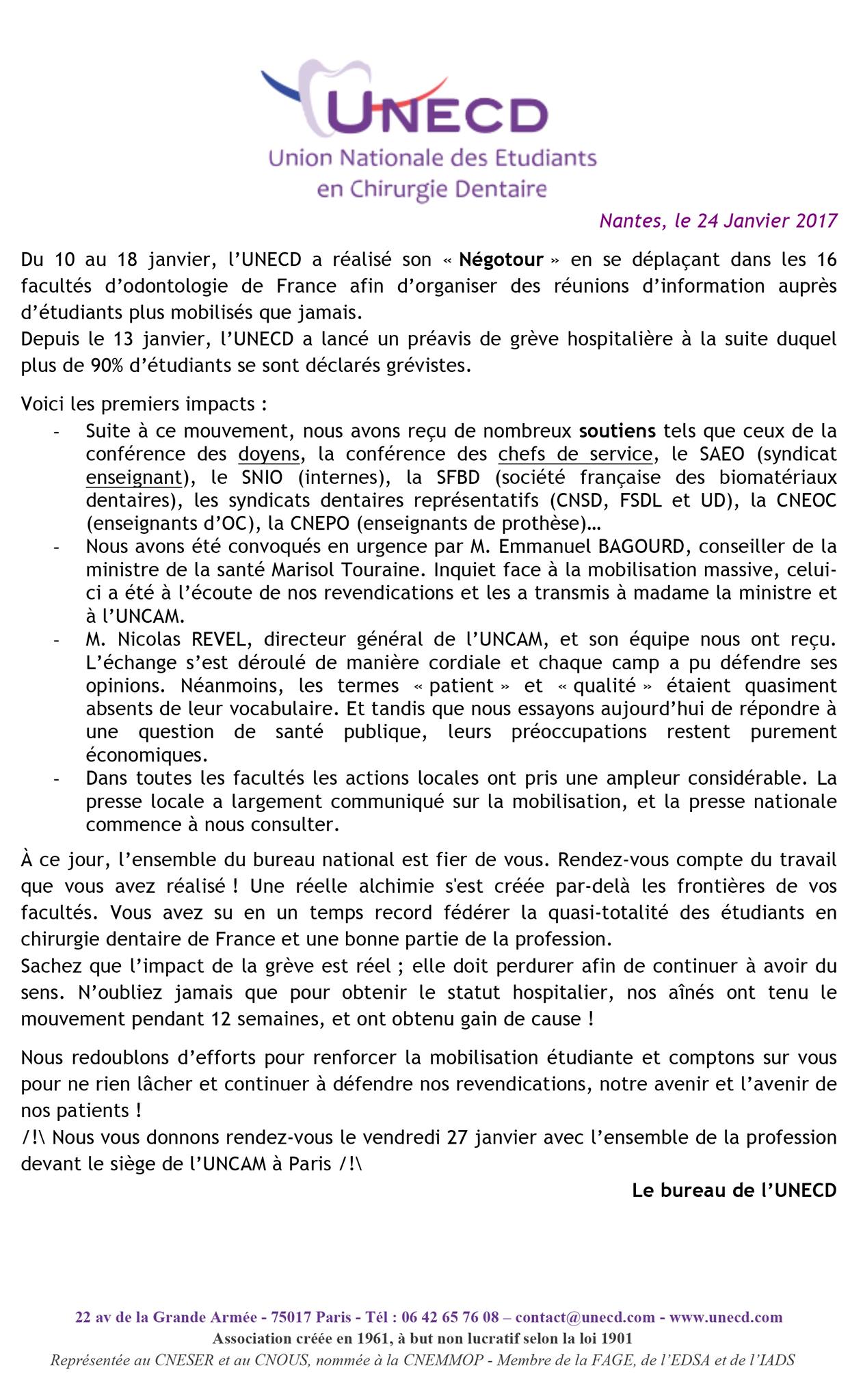 UNECD
Union Nationale des Etudiants en Chirurgie Dentaire

Nantes, le 24 Janvier 2017

Du 10 au 18 janvier, l'UNECD a réalisé son « Négotour » en se déplaçant dans les 16 facultés d'odontologie de France afin d'organiser des réunions d'information auprès d'étudiants plus mobilisés que jamais.
Depuis le 13 janvier, l'UNECD a lancé un préavis de grève hospitalière à la suite duquel plus de 90% d'étudiants se sont déclarés grévistes.

Voici les premiers impacts :
- Suite à ce mouvement, nous avons reçu de nombreux soutiens tels que ceux de la conférence des doyens, la conférence des chefs de service, le SAEO (syndicat enseignant), le SNIO (internes), la SFBD (société française des biomatériaux dentaires), les syndicats dentaires représentatifs (CNSD, FSDL et UD), la CNEOC (enseignants d'OC), la CNEPO (enseignants de prothèse)…
- Nous avons été convoqués en urgence par M. Emmanuel BAGOURD, conseiller de la ministre de la santé Marisol Touraine. Inquiet face à la mobilisation massive, celui-ci a été à l'écoute de nos revendications et les a transmis à madame la ministre et à l'UNCAM.
- M. Nicolas REVEL, directeur général de l'UNCAM, et son équipe nous ont reçu. L'échange s'est déroulé de manière cordiale et chaque camp a pu défendre ses opinions. Néanmoins, les termes « patient » et « qualité » étaient quasiment absents de leur vocabulaire. Et tandis que nous essayons aujourd'hui de répondre à une question de santé publique, leurs préoccupations restent purement économiques.
- Dans toutes les facultés les actions locales ont pris une ampleur considérable. La presse locale a largement communiqué sur la mobilisation, et la presse nationale commence à nous consulter.

À ce jour, l'ensemble du bureau national est fier de vous. Rendez-vous compte du travail que vous avez réalisé ! Une réelle alchimie s'est créée par-delà les frontières de vos facultés. Vous avez su en un temps record fédérer la quasi-totalité des étudiants en chirurgie dentaire de France et une bonne partie de la profession.
Sachez que l'impact de la grève est réel ; elle doit perdurer afin de continuer à avoir du sens. N'oubliez jamais que pour obtenir le statut hospitalier, nos aînés ont tenu le mouvement pendant 12 semaines, et ont obtenu gain de cause !

Nous redoublons d'efforts pour renforcer la mobilisation étudiante et comptons sur vous pour ne rien lâcher et continuer à défendre nos revendications, notre avenir et l'avenir de nos patients !
/!\ Nous vous donnons rendez-vous le vendredi 27 janvier avec l'ensemble de la profession devant le siège de l'UNCAM à Paris /!\

Le bureau de l'UNECD

22 av de la Grande Armée - 75017 Paris - Tél : 06 42 65 76 08 – contact@unecd.com - www.unecd.com
Association créée en 1961, à but non lucratif selon la loi 1901
Représentée au CNESER et au CNOUS, nommée à la CNEMMOP - Membre de la FAGE, de l'EDSA et de l'IADS